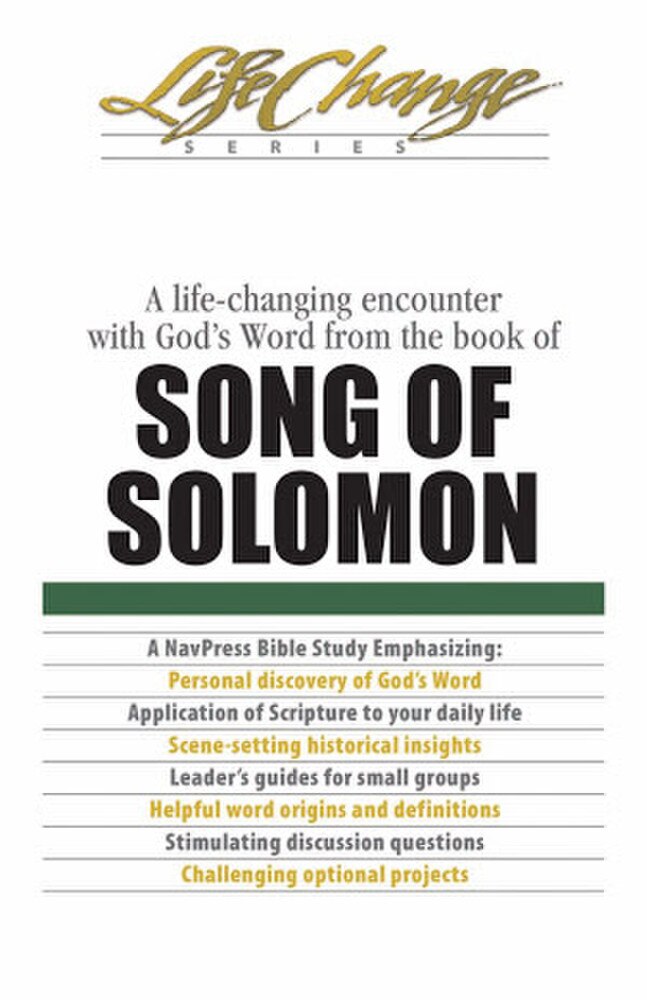 LifeChange
SERIES

A life-changing encounter with God's Word from the book of

SONG OF SOLOMON

A NavPress Bible Study Emphasizing:
Personal discovery of God's Word
Application of Scripture to your daily life
Scene-setting historical insights
Leader's guides for small groups
Helpful word origins and definitions
Stimulating discussion questions
Challenging optional projects